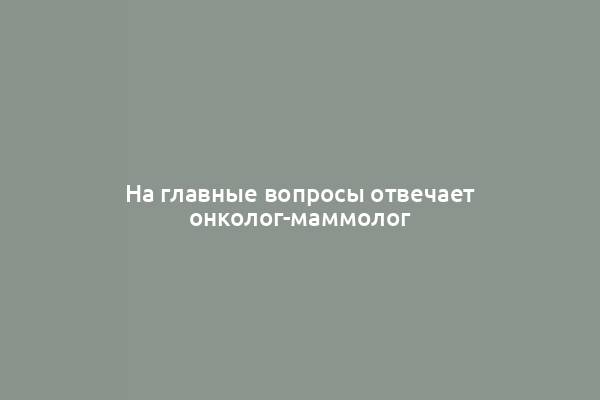 На главные вопросы отвечает онколог-маммолог